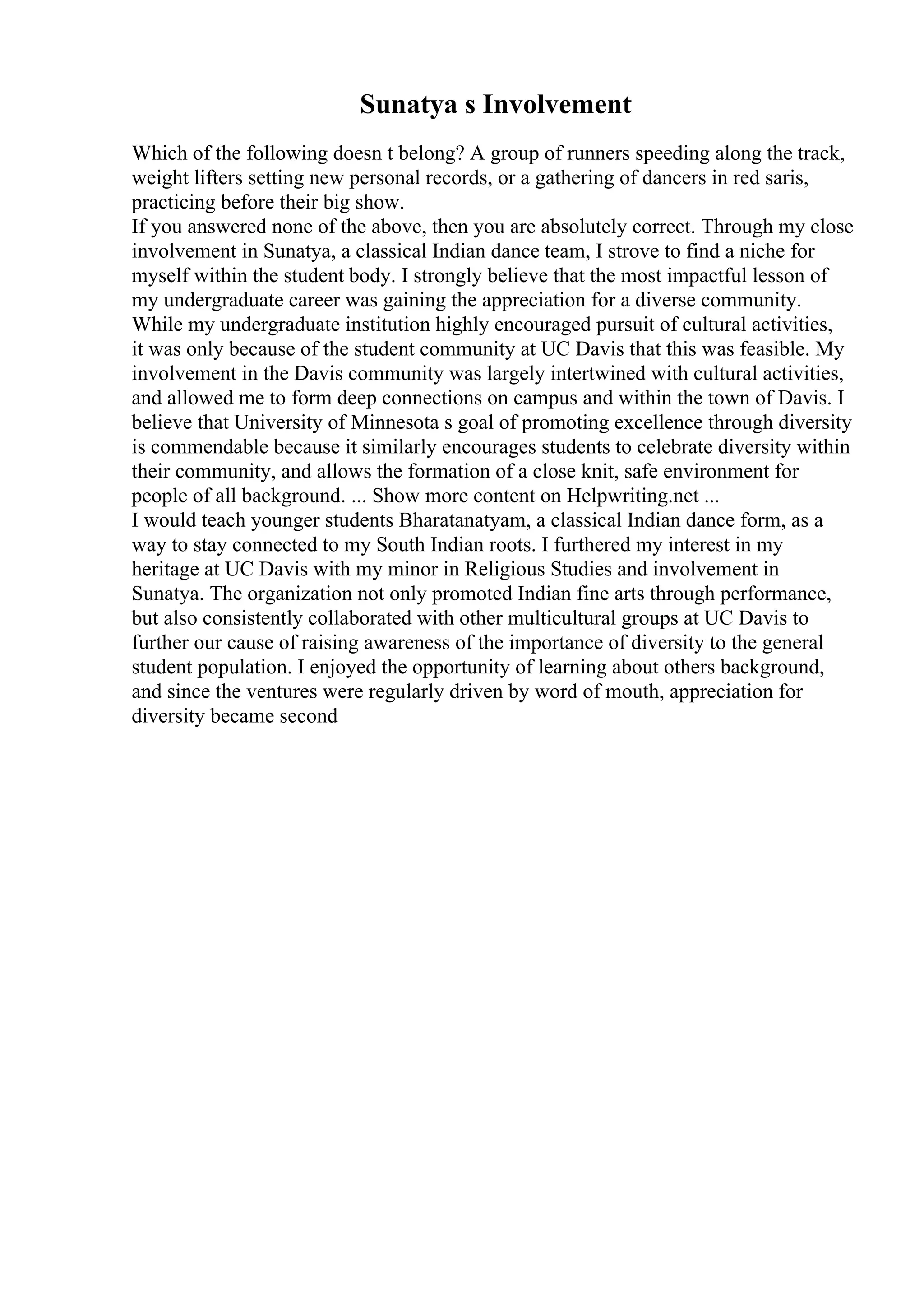 Sunatya s Involvement

Which of the following doesn t belong? A group of runners speeding along the track, weight lifters setting new personal records, or a gathering of dancers in red saris, practicing before their big show.

If you answered none of the above, then you are absolutely correct. Through my close involvement in Sunatya, a classical Indian dance team, I strove to find a niche for myself within the student body. I strongly believe that the most impactful lesson of my undergraduate career was gaining the appreciation for a diverse community. While my undergraduate institution highly encouraged pursuit of cultural activities, it was only because of the student community at UC Davis that this was feasible. My involvement in the Davis community was largely intertwined with cultural activities, and allowed me to form deep connections on campus and within the town of Davis. I believe that University of Minnesota s goal of promoting excellence through diversity is commendable because it similarly encourages students to celebrate diversity within their community, and allows the formation of a close knit, safe environment for people of all background. ... Show more content on Helpwriting.net ...

I would teach younger students Bharatanatyam, a classical Indian dance form, as a way to stay connected to my South Indian roots. I furthered my interest in my heritage at UC Davis with my minor in Religious Studies and involvement in Sunatya. The organization not only promoted Indian fine arts through performance, but also consistently collaborated with other multicultural groups at UC Davis to further our cause of raising awareness of the importance of diversity to the general student population. I enjoyed the opportunity of learning about others background, and since the ventures were regularly driven by word of mouth, appreciation for diversity became second